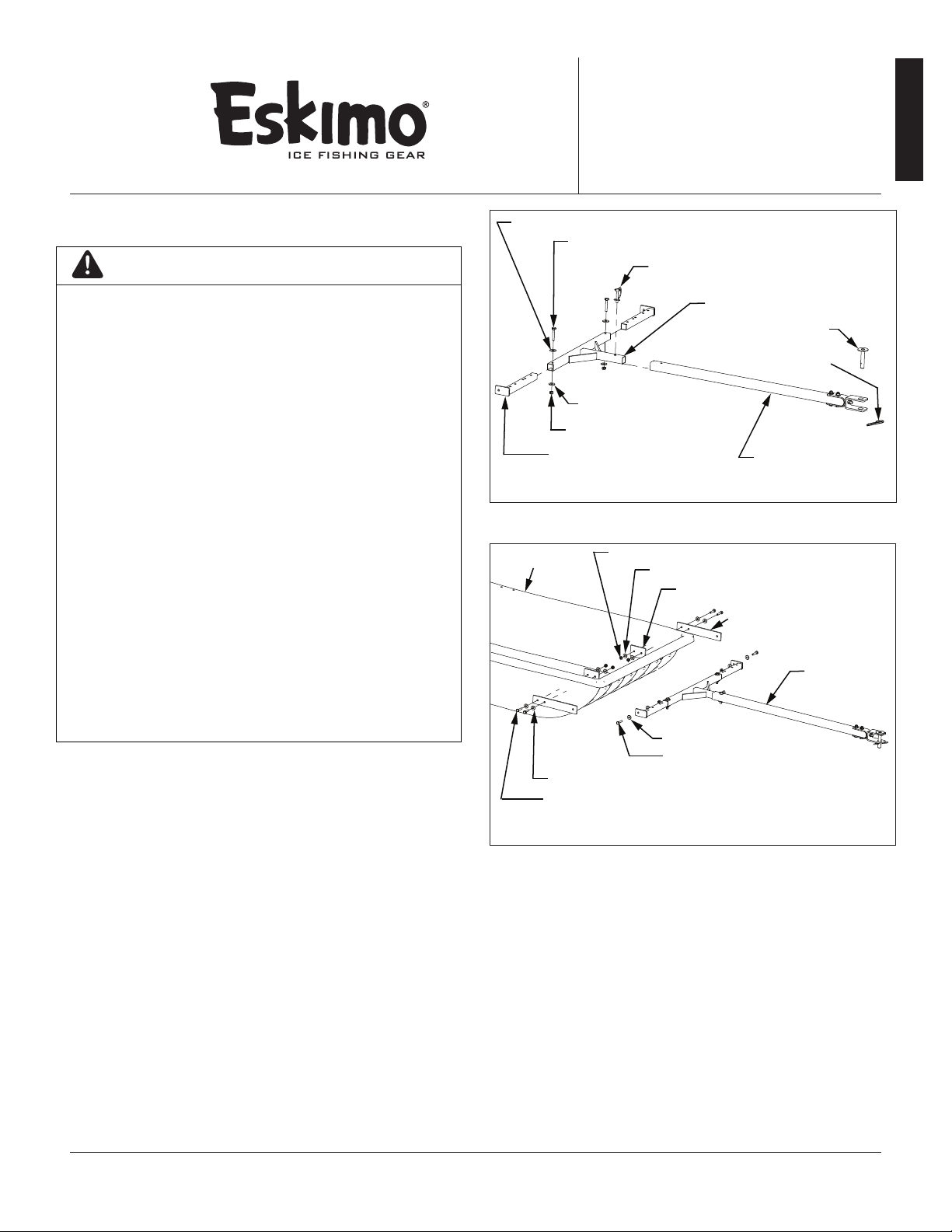 Eskimo®
ICE FISHING GEAR